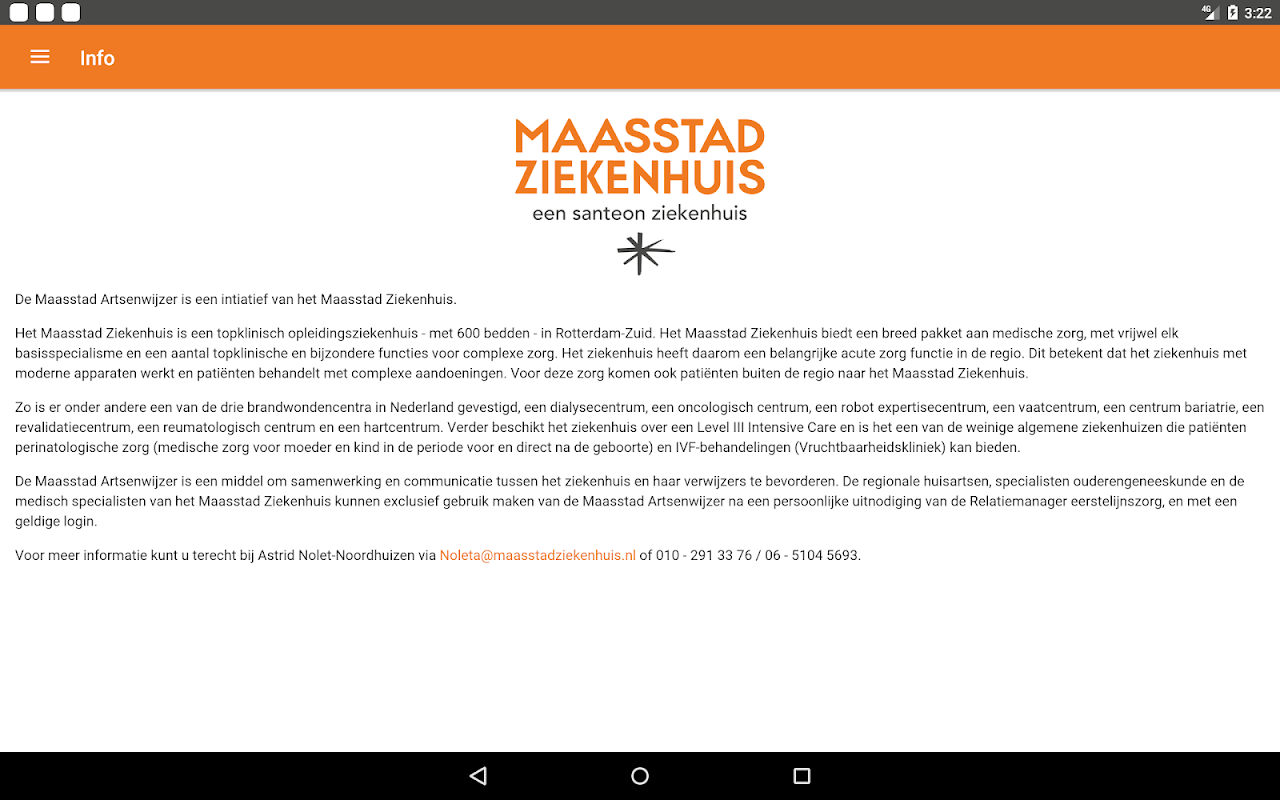 4G 3:22

Info

MAASSTAD ZIEKENHUIS
een santeon ziekenhuis

De Maasstad Artsenwijzer is een intiatief van het Maasstad Ziekenhuis.

Het Maasstad Ziekenhuis is een topklinisch opleidingsziekenhuis - met 600 bedden - in Rotterdam-Zuid. Het Maasstad Ziekenhuis biedt een breed pakket aan medische zorg, met vrijwel elk basisspecialisme en een aantal topklinische en bijzondere functies voor complexe zorg. Het ziekenhuis heeft daarom een belangrijke acute zorg functie in de regio. Dit betekent dat het ziekenhuis met moderne apparaten werkt en patiënten behandelt met complexe aandoeningen. Voor deze zorg komen ook patiënten buiten de regio naar het Maasstad Ziekenhuis.

Zo is er onder andere een van de drie brandwondencentra in Nederland gevestigd, een dialysecentrum, een oncologisch centrum, een robot expertisecentrum, een vaatcentrum, een centrum bariatrie, een revalidatiecentrum, een reumatologisch centrum en een hartcentrum. Verder beschikt het ziekenhuis over een Level III Intensive Care en is het een van de weinige algemene ziekenhuizen die patiënten perinatologische zorg (medische zorg voor moeder en kind in de periode voor en direct na de geboorte) en IVF-behandelingen (Vruchtbaarheidskliniek) kan bieden.

De Maasstad Artsenwijzer is een middel om samenwerking en communicatie tussen het ziekenhuis en haar verwijzers te bevorderen. De regionale huisartsen, specialisten ouderengeneeskunde en de medisch specialisten van het Maasstad Ziekenhuis kunnen exclusief gebruik maken van de Maasstad Artsenwijzer na een persoonlijke uitnodiging van de Relatiemanager eerstelijnszorg, en met een geldige login.

Voor meer informatie kunt u terecht bij Astrid Nolet-Noordhuizen via Noleta@maasstadziekenhuis.nl of 010 - 291 33 76 / 06 - 5104 5693.